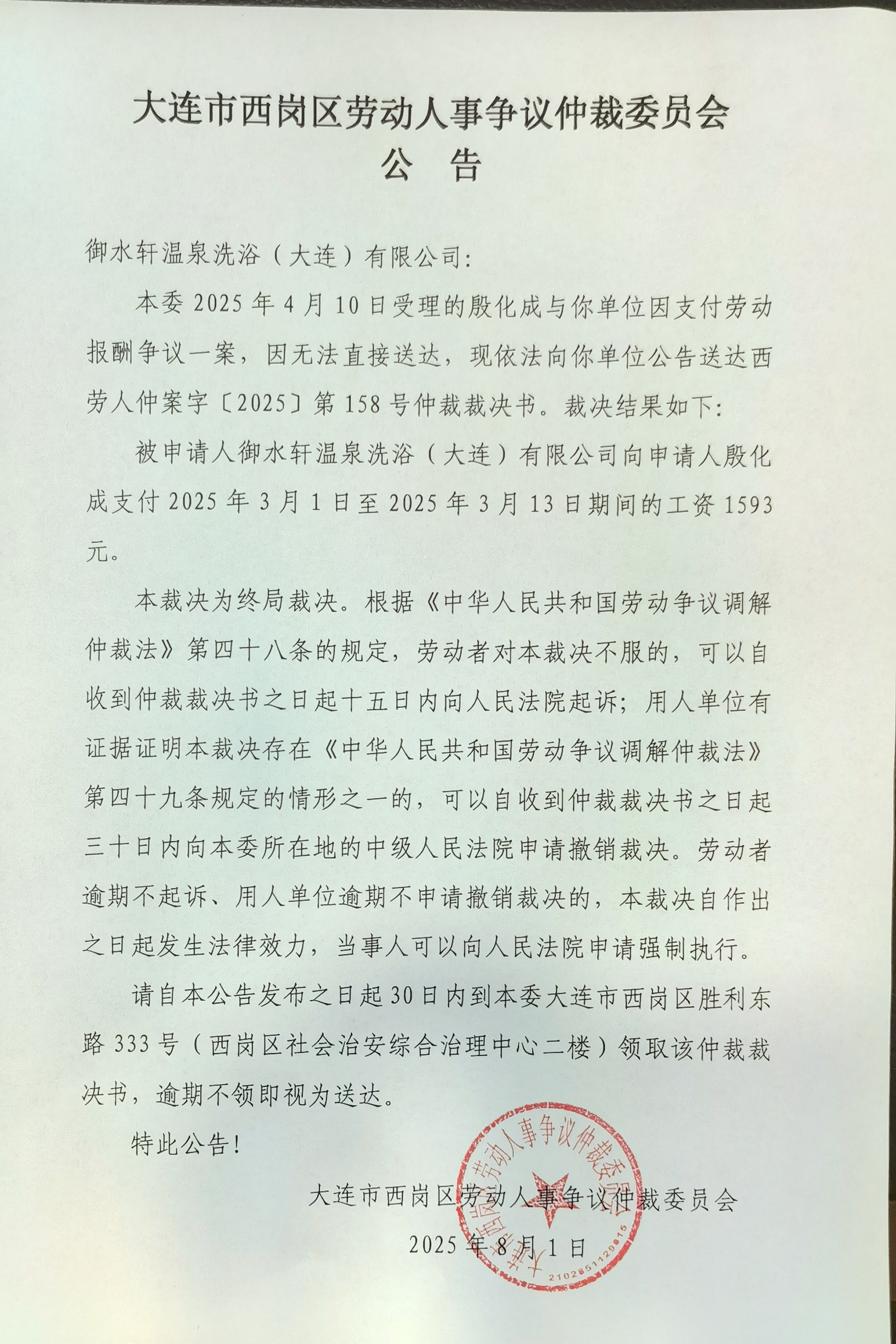 大连市西岗区劳动人事争议仲裁委员会
公 告

御水轩温泉洗浴（大连）有限公司：

本委 2025 年 4 月 10 日受理的殷化成与你单位因支付劳动报酬争议一案，因无法直接送达，现依法向你单位公告送达西劳人仲案字〔2025〕第 158 号仲裁裁决书。裁决结果如下：

被申请人御水轩温泉洗浴（大连）有限公司向申请人殷化成支付 2025 年 3 月 1 日至 2025 年 3 月 13 日期间的工资 1593 元。

本裁决为终局裁决。根据《中华人民共和国劳动争议调解仲裁法》第四十八条的规定，劳动者对本裁决不服的，可以自收到仲裁裁决书之日起十五日内向人民法院起诉；用人单位有证据证明本裁决存在《中华人民共和国劳动争议调解仲裁法》第四十九条规定的情形之一的，可以自收到仲裁裁决书之日起三十日内向本委所在地的中级人民法院申请撤销裁决。劳动者逾期不起诉、用人单位逾期不申请撤销裁决的，本裁决自作出之日起发生法律效力，当事人可以向人民法院申请强制执行。

请自本公告发布之日起 30 日内到本委大连市西岗区胜利东路 333 号（西岗区社会治安综合治理中心二楼）领取该仲裁裁决书，逾期不领即视为送达。

特此公告！

大连市西岗区劳动人事争议仲裁委员会
2025 年 8 月 1 日

大连市西岗区劳动人事争议仲裁委员会
2102851129815